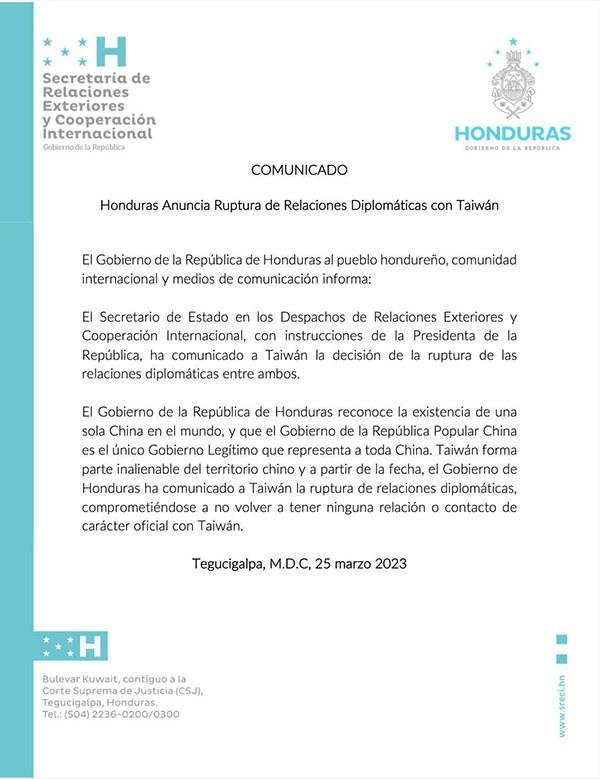 H
Secretaría de Relaciones Exteriores y Cooperación Internacional
Gobierno de la República

HONDURAS
GOBIERNO DE LA REPÚBLICA

COMUNICADO

Honduras Anuncia Ruptura de Relaciones Diplomáticas con Taiwán

El Gobierno de la República de Honduras al pueblo hondureño, comunidad internacional y medios de comunicación informa:

El Secretario de Estado en los Despachos de Relaciones Exteriores y Cooperación Internacional, con instrucciones de la Presidenta de la República, ha comunicado a Taiwán la decisión de la ruptura de las relaciones diplomáticas entre ambos.

El Gobierno de la República de Honduras reconoce la existencia de una sola China en el mundo, y que el Gobierno de la República Popular China es el único Gobierno Legítimo que representa a toda China. Taiwán forma parte inalienable del territorio chino y a partir de la fecha, el Gobierno de Honduras ha comunicado a Taiwán la ruptura de relaciones diplomáticas, comprometiéndose a no volver a tener ninguna relación o contacto de carácter oficial con Taiwán.

Tegucigalpa, M.D.C, 25 marzo 2023

H

Bulevar Kuwait, contiguo a la Corte Suprema de Justicia (CSJ), Tegucigalpa, Honduras.
Tel.: (504) 2236-0200/0300

www.sreci.hn